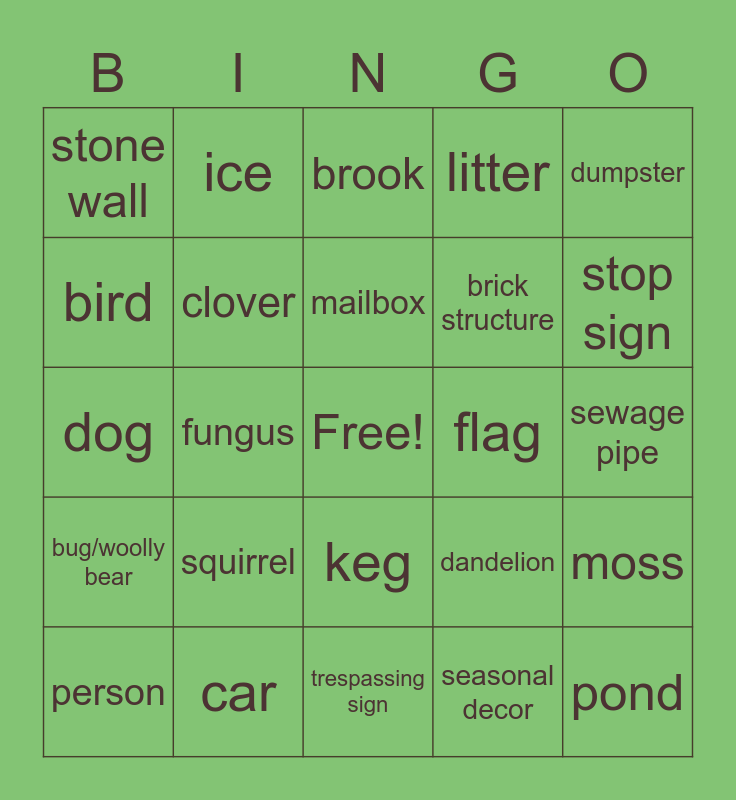 | B | I | N | G | O |
|---|---|---|---|---|
| stone wall | ice | brook | litter | dumpster |
| bird | clover | mailbox | brick structure | stop sign |
| dog | fungus | Free! | flag | sewage pipe |
| bug/woolly bear | squirrel | keg | dandelion | moss |
| person | car | trespassing sign | seasonal decor | pond |